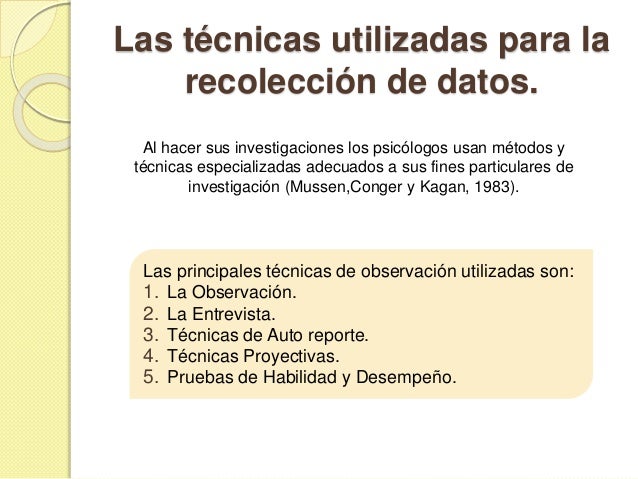 Las técnicas utilizadas para la recolección de datos.

Al hacer sus investigaciones los psicólogos usan métodos y técnicas especializadas adecuados a sus fines particulares de investigación (Mussen,Conger y Kagan, 1983).

Las principales técnicas de observación utilizadas son:
1. La Observación.
2. La Entrevista.
3. Técnicas de Auto reporte.
4. Técnicas Proyectivas.
5. Pruebas de Habilidad y Desempeño.